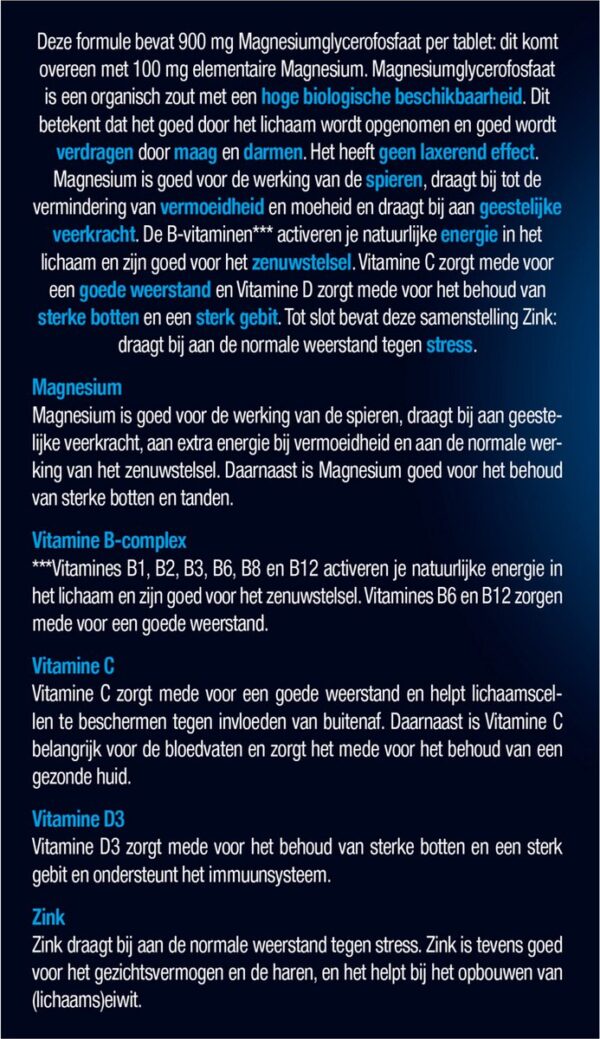 Deze formule bevat 900 mg Magnesiumglycerofosfaat per tablet: dit komt overeen met 100 mg elementaire Magnesium. Magnesiumglycerofosfaat is een organisch zout met een hoge biologische beschikbaarheid. Dit betekent dat het goed door het lichaam wordt opgenomen en goed wordt verdragen door maag en darmen. Het heeft geen laxerend effect. Magnesium is goed voor de werking van de spieren, draagt bij tot de vermindering van vermoeidheid en moeheid en draagt bij aan geestelijke veerkracht. De B-vitaminen*** activeren je natuurlijke energie in het lichaam en zijn goed voor het zenuwstelsel. Vitamine C zorgt mede voor een goede weerstand en Vitamine D zorgt mede voor het behoud van sterke botten en een sterk gebit. Tot slot bevat deze samenstelling Zink: draagt bij aan de normale weerstand tegen stress.

Magnesium
Magnesium is goed voor de werking van de spieren, draagt bij aan geestelijke veerkracht, aan extra energie bij vermoeidheid en aan de normale werking van het zenuwstelsel. Daarnaast is Magnesium goed voor het behoud van sterke botten en tanden.

Vitamine B-complex
***Vitamines B1, B2, B3, B6, B8 en B12 activeren je natuurlijke energie in het lichaam en zijn goed voor het zenuwstelsel. Vitamines B6 en B12 zorgen mede voor een goede weerstand.

Vitamine C
Vitamine C zorgt mede voor een goede weerstand en helpt lichaamscellen te beschermen tegen invloeden van buitenaf. Daarnaast is Vitamine C belangrijk voor de bloedvaten en zorgt het mede voor het behoud van een gezonde huid.

Vitamine D3
Vitamine D3 zorgt mede voor het behoud van sterke botten en een sterk gebit en ondersteunt het immuunsysteem.

Zink
Zink draagt bij aan de normale weerstand tegen stress. Zink is tevens goed voor het gezichtsvermogen en de haren, en het helpt bij het opbouwen van (lichaams)eiwit.